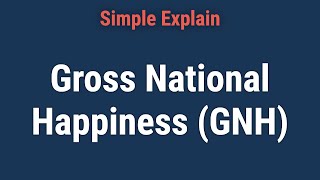 Simple Explain

Gross National Happiness (GNH)